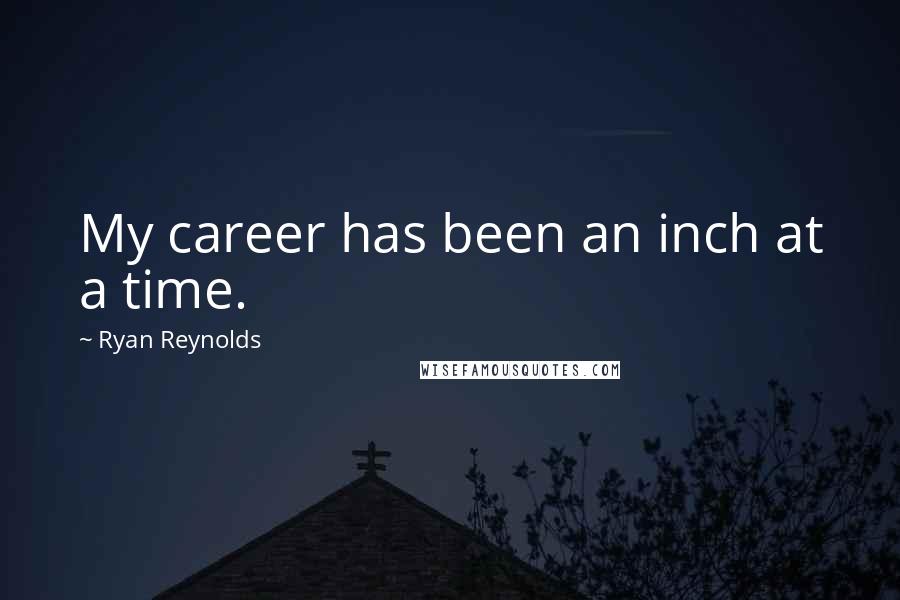 My career has been an inch at a time.

~ Ryan Reynolds

WISEFAMOUSQUOTES.COM